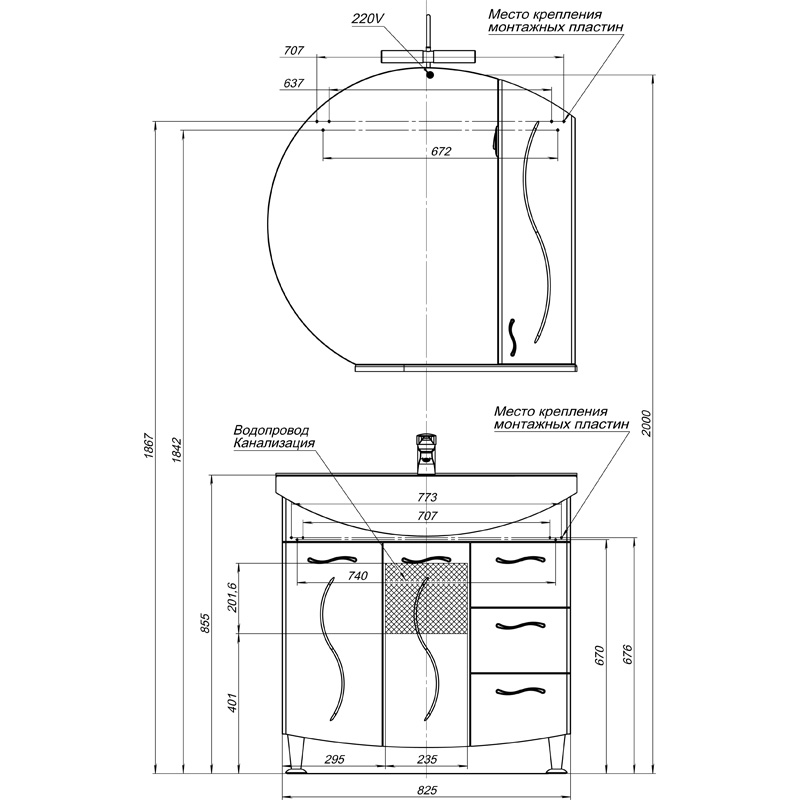 220V
Место крепления монтажных пластин
707
637
672
1867
1842
2000
Водопровод Канализация
Место крепления монтажных пластин
773
707
740
201,6
855
401
670
676
295
235
825